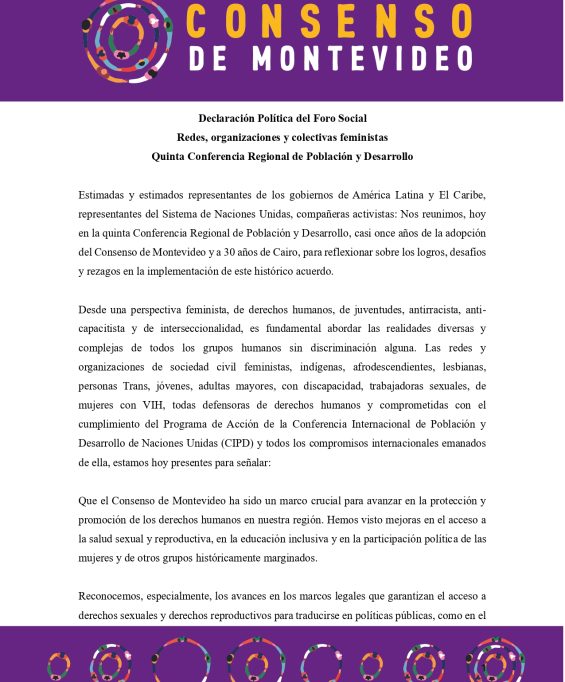 CONSENSO
DE MONTEVIDEO

Declaración Política del Foro Social
Redes, organizaciones y colectivas feministas
Quinta Conferencia Regional de Población y Desarrollo

Estimadas y estimados representantes de los gobiernos de América Latina y El Caribe, representantes del Sistema de Naciones Unidas, compañeras activistas: Nos reunimos, hoy en la quinta Conferencia Regional de Población y Desarrollo, casi once años de la adopción del Consenso de Montevideo y a 30 años de Cairo, para reflexionar sobre los logros, desafíos y rezagos en la implementación de este histórico acuerdo.

Desde una perspectiva feminista, de derechos humanos, de juventudes, antirracista, anticapacitista y de interseccionalidad, es fundamental abordar las realidades diversas y complejas de todos los grupos humanos sin discriminación alguna. Las redes y organizaciones de sociedad civil feministas, indígenas, afrodescendientes, lesbianas, personas Trans, jóvenes, adultas mayores, con discapacidad, trabajadoras sexuales, de mujeres con VIH, todas defensoras de derechos humanos y comprometidas con el cumplimiento del Programa de Acción de la Conferencia Internacional de Población y Desarrollo de Naciones Unidas (CIPD) y todos los compromisos internacionales emanados de ella, estamos hoy presentes para señalar:

Que el Consenso de Montevideo ha sido un marco crucial para avanzar en la protección y promoción de los derechos humanos en nuestra región. Hemos visto mejoras en el acceso a la salud sexual y reproductiva, en la educación inclusiva y en la participación política de las mujeres y de otros grupos históricamente marginados.

Reconocemos, especialmente, los avances en los marcos legales que garantizan el acceso a derechos sexuales y derechos reproductivos para traducirse en políticas públicas, como en el